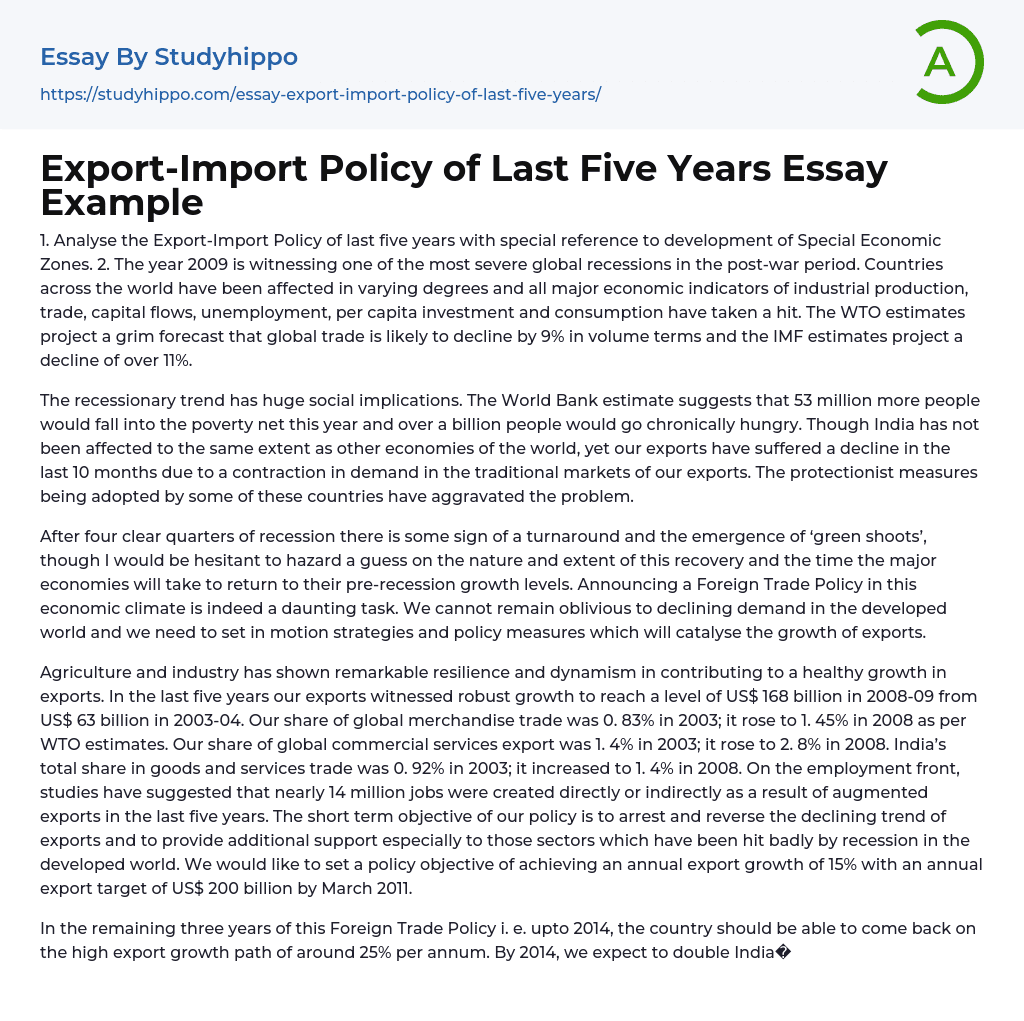 Essay By Studyhippo

https://studyhippo.com/essay-export-import-policy-of-last-five-years/

A

Export-Import Policy of Last Five Years Essay Example

1. Analyse the Export-Import Policy of last five years with special reference to development of Special Economic Zones. 2. The year 2009 is witnessing one of the most severe global recessions in the post-war period. Countries across the world have been affected in varying degrees and all major economic indicators of industrial production, trade, capital flows, unemployment, per capita investment and consumption have taken a hit. The WTO estimates project a grim forecast that global trade is likely to decline by 9% in volume terms and the IMF estimates project a decline of over 11%.

The recessionary trend has huge social implications. The World Bank estimate suggests that 53 million more people would fall into the poverty net this year and over a billion people would go chronically hungry. Though India has not been affected to the same extent as other economies of the world, yet our exports have suffered a decline in the last 10 months due to a contraction in demand in the traditional markets of our exports. The protectionist measures being adopted by some of these countries have aggravated the problem.

After four clear quarters of recession there is some sign of a turnaround and the emergence of ‘green shoots’, though I would be hesitant to hazard a guess on the nature and extent of this recovery and the time the major economies will take to return to their pre-recession growth levels. Announcing a Foreign Trade Policy in this economic climate is indeed a daunting task. We cannot remain oblivious to declining demand in the developed world and we need to set in motion strategies and policy measures which will catalyse the growth of exports.

Agriculture and industry has shown remarkable resilience and dynamism in contributing to a healthy growth in exports. In the last five years our exports witnessed robust growth to reach a level of US$ 168 billion in 2008-09 from US$ 63 billion in 2003-04. Our share of global merchandise trade was 0. 83% in 2003; it rose to 1. 45% in 2008 as per WTO estimates. Our share of global commercial services export was 1. 4% in 2003; it rose to 2. 8% in 2008. India’s total share in goods and services trade was 0. 92% in 2003; it increased to 1. 4% in 2008. On the employment front, studies have suggested that nearly 14 million jobs were created directly or indirectly as a result of augmented exports in the last five years. The short term objective of our policy is to arrest and reverse the declining trend of exports and to provide additional support especially to those sectors which have been hit badly by recession in the developed world. We would like to set a policy objective of achieving an annual export growth of 15% with an annual export target of US$ 200 billion by March 2011.

In the remaining three years of this Foreign Trade Policy i. e. upto 2014, the country should be able to come back on the high export growth path of around 25% per annum. By 2014, we expect to double India�